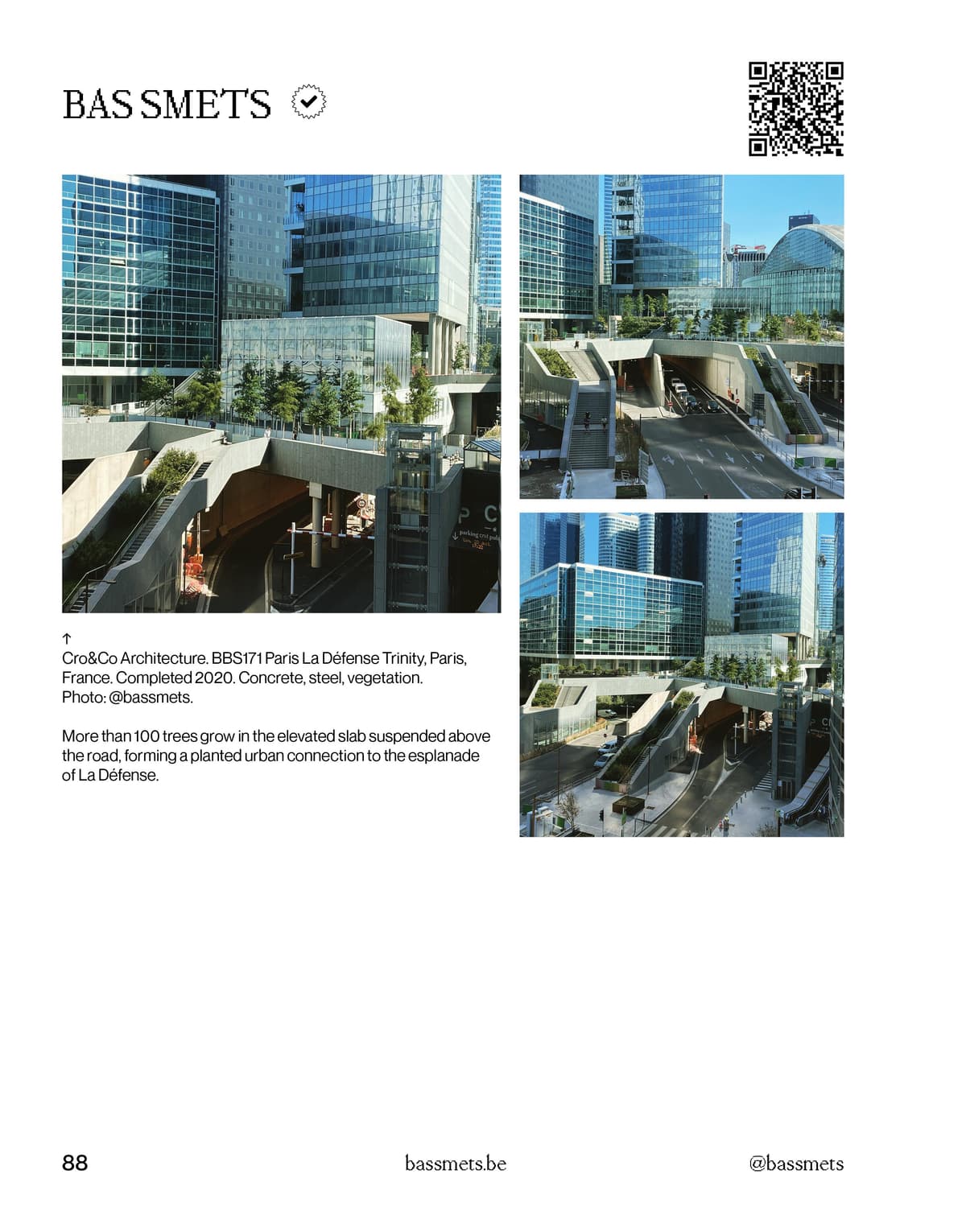 BAS SMETS

↑
Cro&Co Architecture. BBS171 Paris La Défense Trinity, Paris, France. Completed 2020. Concrete, steel, vegetation. Photo: @bassmets.

More than 100 trees grow in the elevated slab suspended above the road, forming a planted urban connection to the esplanade of La Défense.

88 bassmets.be @bassmets